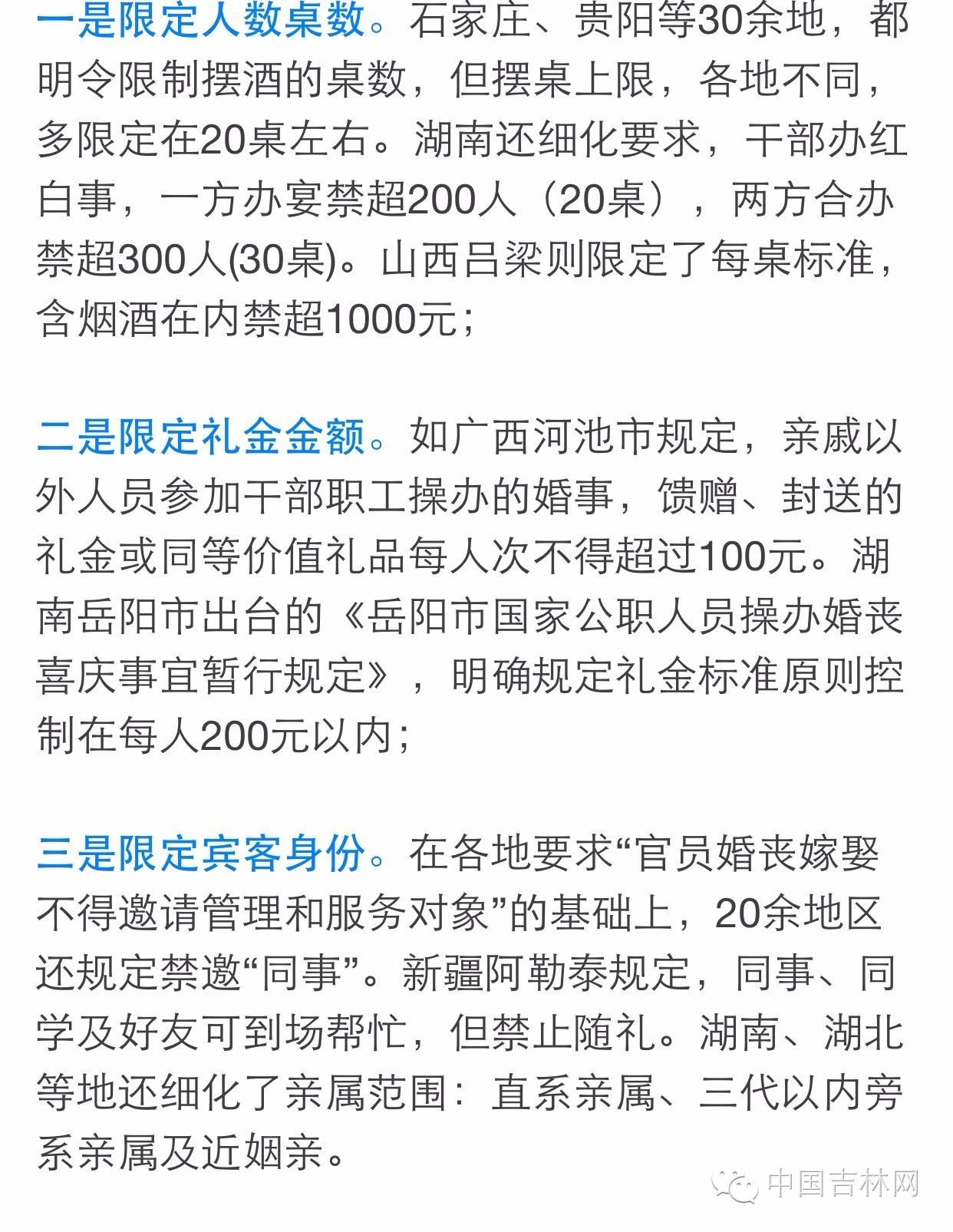 一是限定人数桌数。石家庄、贵阳等30余地，都明令限制摆酒的桌数，但摆桌上限，各地不同，多限定在20桌左右。湖南还细化要求，干部办红白事，一方办宴禁超200人（20桌），两方合办禁超300人(30桌)。山西吕梁则限定了每桌标准，含烟酒在内禁超1000元；

二是限定礼金金额。如广西河池市规定，亲戚以外人员参加干部职工操办的婚事，馈赠、封送的礼金或同等价值礼品每人次不得超过100元。湖南岳阳市出台的《岳阳市国家公职人员操办婚丧喜庆事宜暂行规定》，明确规定礼金标准原则控制在每人200元以内；

三是限定宾客身份。在各地要求“官员婚丧嫁娶不得邀请管理和服务对象”的基础上，20余地区还规定禁邀“同事”。新疆阿勒泰规定，同事、同学及好友可到场帮忙，但禁止随礼。湖南、湖北等地还细化了亲属范围：直系亲属、三代以内旁系亲属及近姻亲。

中国吉林网